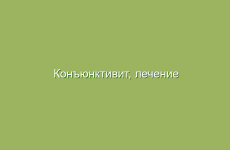 Конъюнктивит, лечение